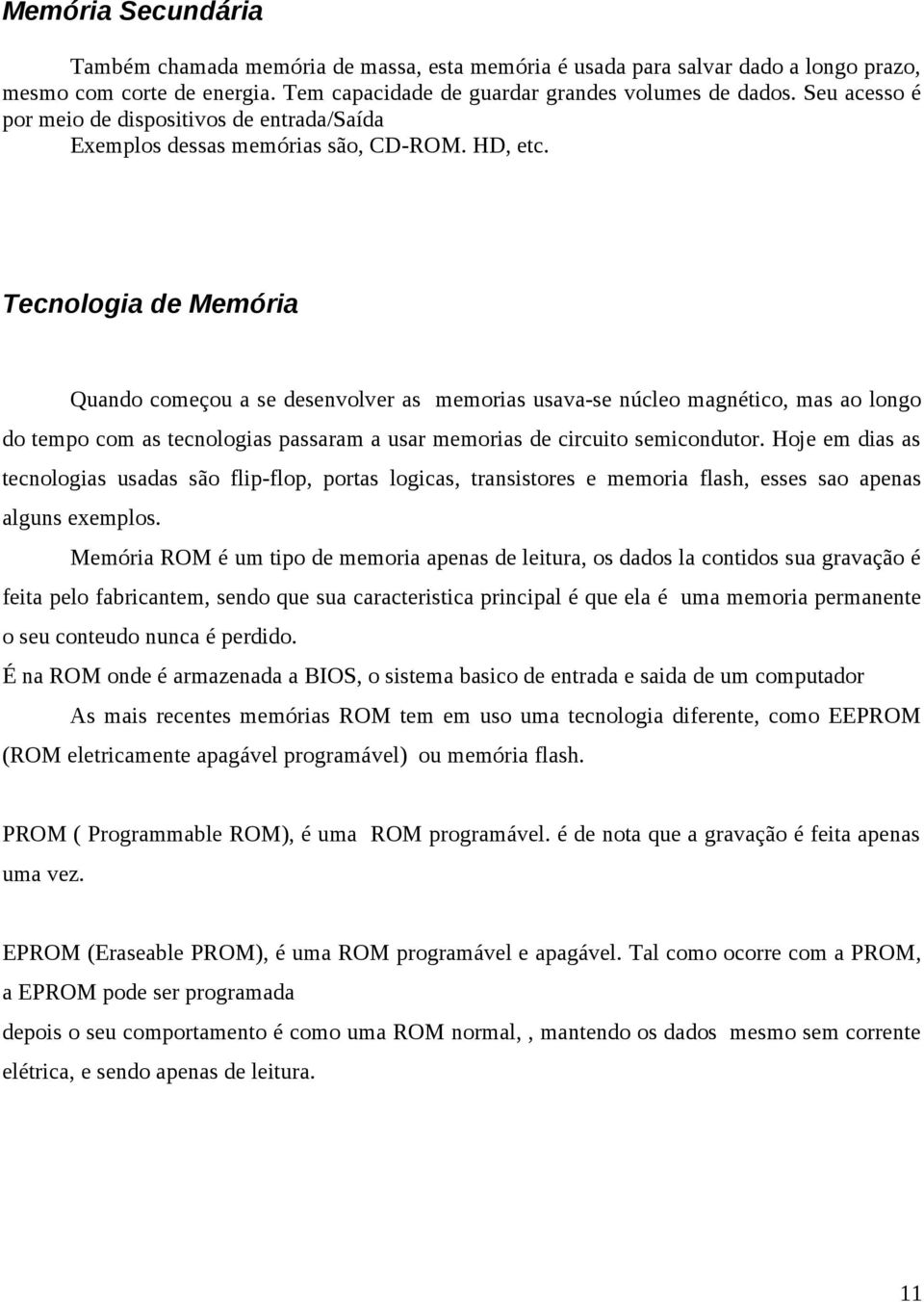 Memória Secundária

Também chamada memória de massa, esta memória é usada para salvar dado a longo prazo, mesmo com corte de energia. Tem capacidade de guardar grandes volumes de dados. Seu acesso é por meio de dispositivos de entrada/Saída

Exemplos dessas memórias são, CD-ROM. HD, etc.

Tecnologia de Memória

Quando começou a se desenvolver as memorias usava-se núcleo magnético, mas ao longo do tempo com as tecnologias passaram a usar memorias de circuito semicondutor. Hoje em dias as tecnologias usadas são flip-flop, portas logicas, transistores e memoria flash, esses sao apenas alguns exemplos.

Memória ROM é um tipo de memoria apenas de leitura, os dados la contidos sua gravação é feita pelo fabricantem, sendo que sua caracteristica principal é que ela é uma memoria permanente o seu conteudo nunca é perdido.

É na ROM onde é armazenada a BIOS, o sistema basico de entrada e saida de um computador

As mais recentes memórias ROM tem em uso uma tecnologia diferente, como EEPROM (ROM eletricamente apagável programável) ou memória flash.

PROM ( Programmable ROM), é uma ROM programável. é de nota que a gravação é feita apenas uma vez.

EPROM (Eraseable PROM), é uma ROM programável e apagável. Tal como ocorre com a PROM, a EPROM pode ser programada

depois o seu comportamento é como uma ROM normal, , mantendo os dados mesmo sem corrente elétrica, e sendo apenas de leitura.

11